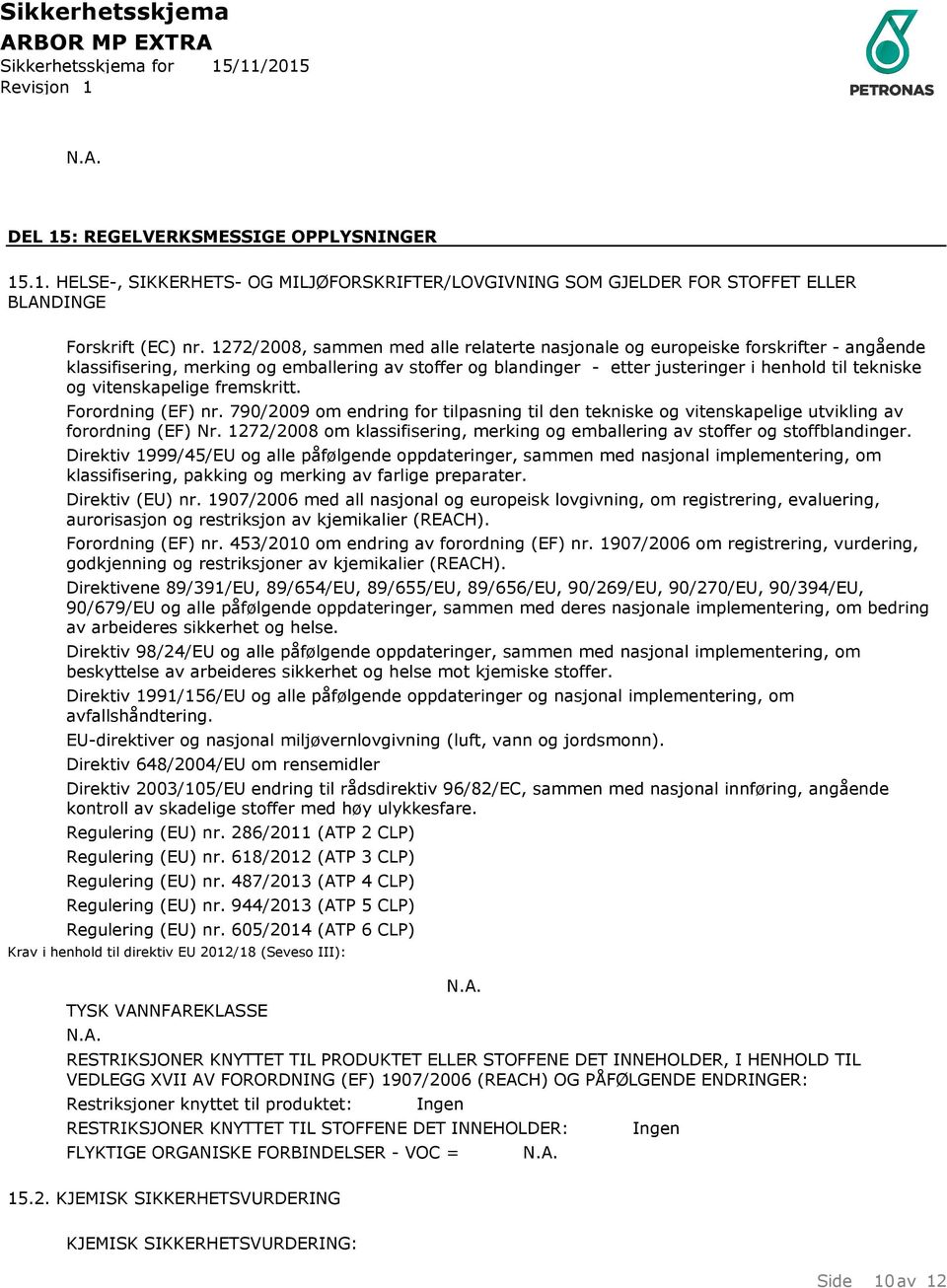 Sikkerhetsskjema
ARBOR MP EXTRA
Sikkerhetsskjema for 15/11/2015
Revisjon 1

PETRONAS

N.A.

DEL 15: REGELVERKSMESSIGE OPPLYSNINGER

15.1. HELSE-, SIKKERHETS- OG MILJØFORSKRIFTER/LOVGIVNING SOM GJELDER FOR STOFFET ELLER BLANDINGE

Forskrift (EC) nr. 1272/2008, sammen med alle relaterte nasjonale og europeiske forskrifter - angående klassifisering, merking og emballering av stoffer og blandinger - etter justeringer i henhold til tekniske og vitenskapelige fremskritt.
Forordning (EF) nr. 790/2009 om endring for tilpasning til den tekniske og vitenskapelige utvikling av forordning (EF) Nr. 1272/2008 om klassifisering, merking og emballering av stoffer og stoffblandinger.
Direktiv 1999/45/EU og alle påfølgende oppdateringer, sammen med nasjonal implementering, om klassifisering, pakking og merking av farlige preparater.
Direktiv (EU) nr. 1907/2006 med all nasjonal og europeisk lovgivning, om registrering, evaluering, aurorisasjon og restriksjon av kjemikalier (REACH).
Forordning (EF) nr. 453/2010 om endring av forordning (EF) nr. 1907/2006 om registrering, vurdering, godkjenning og restriksjoner av kjemikalier (REACH).
Direktivene 89/391/EU, 89/654/EU, 89/655/EU, 89/656/EU, 90/269/EU, 90/270/EU, 90/394/EU, 90/679/EU og alle påfølgende oppdateringer, sammen med deres nasjonale implementering, om bedring av arbeideres sikkerhet og helse.
Direktiv 98/24/EU og alle påfølgende oppdateringer, sammen med nasjonal implementering, om beskyttelse av arbeideres sikkerhet og helse mot kjemiske stoffer.
Direktiv 1991/156/EU og alle påfølgende oppdateringer og nasjonal implementering, om avfallshåndtering.
EU-direktiver og nasjonal miljøvernlovgivning (luft, vann og jordsmonn).
Direktiv 648/2004/EU om rensemidler
Direktiv 2003/105/EU endring til rådsdirektiv 96/82/EC, sammen med nasjonal innføring, angående kontroll av skadelige stoffer med høy ulykkesfare.
Regulering (EU) nr. 286/2011 (ATP 2 CLP)
Regulering (EU) nr. 618/2012 (ATP 3 CLP)
Regulering (EU) nr. 487/2013 (ATP 4 CLP)
Regulering (EU) nr. 944/2013 (ATP 5 CLP)
Regulering (EU) nr. 605/2014 (ATP 6 CLP)
Krav i henhold til direktiv EU 2012/18 (Seveso III):

N.A.

TYSK VANNFAREKLASSE
N.A.
RESTRIKSJONER KNYTTET TIL PRODUKTET ELLER STOFFENE DET INNEHOLDER, I HENHOLD TIL VEDLEGG XVII AV FORORDNING (EF) 1907/2006 (REACH) OG PÅFØLGENDE ENDRINGER:
Restriksjoner knyttet til produktet: Ingen
RESTRIKSJONER KNYTTET TIL STOFFENE DET INNEHOLDER: Ingen
FLYKTIGE ORGANISKE FORBINDELSER - VOC = N.A.

15.2. KJEMISK SIKKERHETSVURDERING

KJEMISK SIKKERHETSVURDERING:

Side 10 av 12